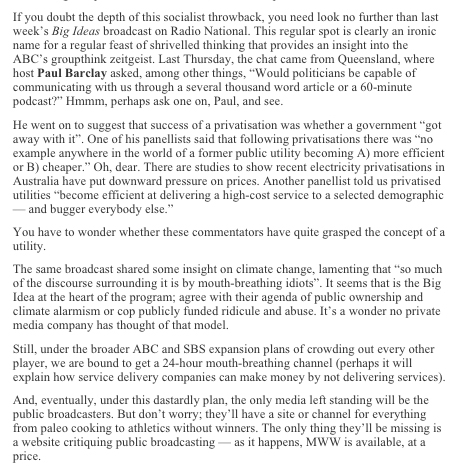 If you doubt the depth of this socialist throwback, you need look no further than last week's Big Ideas broadcast on Radio National. This regular spot is clearly an ironic name for a regular feast of shrivelled thinking that provides an insight into the ABC's groupthink zeitgeist. Last Thursday, the chat came from Queensland, where host Paul Barclay asked, among other things, "Would politicians be capable of communicating with us through a several thousand word article or a 60-minute podcast?" Hmmm, perhaps ask one on, Paul, and see.

He went on to suggest that success of a privatisation was whether a government "got away with it". One of his panellists said that following privatisations there was "no example anywhere in the world of a former public utility becoming A) more efficient or B) cheaper." Oh, dear. There are studies to show recent electricity privatisations in Australia have put downward pressure on prices. Another panellist told us privatised utilities "become efficient at delivering a high-cost service to a selected demographic — and bugger everybody else."

You have to wonder whether these commentators have quite grasped the concept of a utility.

The same broadcast shared some insight on climate change, lamenting that "so much of the discourse surrounding it is by mouth-breathing idiots". It seems that is the Big Idea at the heart of the program; agree with their agenda of public ownership and climate alarmism or cop publicly funded ridicule and abuse. It's a wonder no private media company has thought of that model.

Still, under the broader ABC and SBS expansion plans of crowding out every other player, we are bound to get a 24-hour mouth-breathing channel (perhaps it will explain how service delivery companies can make money by not delivering services).

And, eventually, under this dastardly plan, the only media left standing will be the public broadcasters. But don't worry; they'll have a site or channel for everything from paleo cooking to athletics without winners. The only thing they'll be missing is a website critiquing public broadcasting — as it happens, MWW is available, at a price.